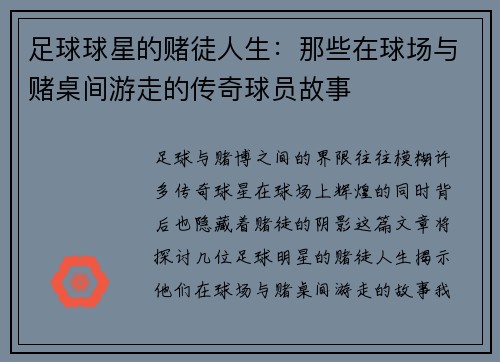 足球球星的赌徒人生：那些在球场与赌桌间游走的传奇球员故事

足球与赌博之间的界限往往模糊许多传奇球星在球场上辉煌的同时背后也隐藏着赌徒的阴影这篇文章将探讨几位足球明星的赌徒人生揭示他们在球场与赌桌间游走的故事我